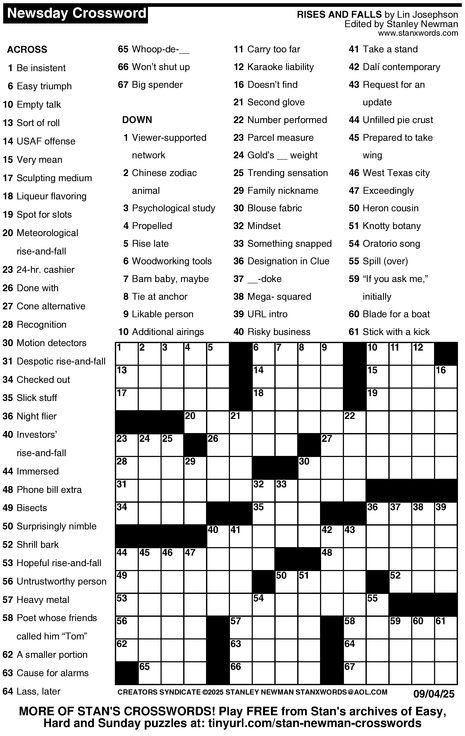 Newsday Crossword

RISES AND FALLS by Lin Josephson
Edited by Stanley Newman
www.stanxwords.com

ACROSS
1 Be insistent
6 Easy triumph
10 Empty talk
13 Sort of roll
14 USAF offense
15 Very mean
17 Sculpting medium
18 Liqueur flavoring
19 Spot for slots
20 Meteorological rise-and-fall
23 24-hr. cashier
26 Done with
27 Cone alternative
28 Recognition
30 Motion detectors
31 Despotic rise-and-fall
34 Checked out
35 Slick stuff
36 Night flier
40 Investors' rise-and-fall
44 Immersed
48 Phone bill extra
49 Bisects
50 Surprisingly nimble
52 Shrill bark
53 Hopeful rise-and-fall
56 Untrustworthy person
57 Heavy metal
58 Poet whose friends called him "Tom"
62 A smaller portion
63 Cause for alarms
64 Lass, later
65 Whoop-de-__
66 Won't shut up
67 Big spender

DOWN
1 Viewer-supported network
2 Chinese zodiac animal
3 Psychological study
4 Propelled
5 Rise late
6 Woodworking tools
7 Barn baby, maybe
8 Tie at anchor
9 Likable person
10 Additional airings
11 Carry too far
12 Karaoke liability
16 Doesn't find
21 Second glove
22 Number performed
23 Parcel measure
24 Gold's __ weight
25 Trending sensation
29 Family nickname
30 Blouse fabric
32 Mindset
33 Something snapped
36 Designation in Clue
37 __-doke
38 Mega- squared
39 URL intro
40 Risky business
41 Take a stand
42 Dalí contemporary
43 Request for an update
44 Unfilled pie crust
45 Prepared to take wing
46 West Texas city
47 Exceedingly
50 Heron cousin
51 Knotty botany
54 Oratorio song
55 Spill (over)
59 "If you ask me," initially
60 Blade for a boat
61 Stick with a kick

1 2 3 4 5 6 7 8 9 10 11 12 13 14 15 16 17 18 19 20 21 22 23 24 25 26 27 28 29 30 31 32 33 34 35 36 37 38 39 40 41 42 43 44 45 46 47 48 49 50 51 52 53 54 55 56 57 58 59 60 61 62 63 64 65 66 67

CREATORS SYNDICATE ©2025 STANLEY NEWMAN STANXWORDS@AOL.COM 09/04/25

MORE OF STAN'S CROSSWORDS! Play FREE from Stan's archives of Easy, Hard and Sunday puzzles at: tinyurl.com/stan-newman-crosswords